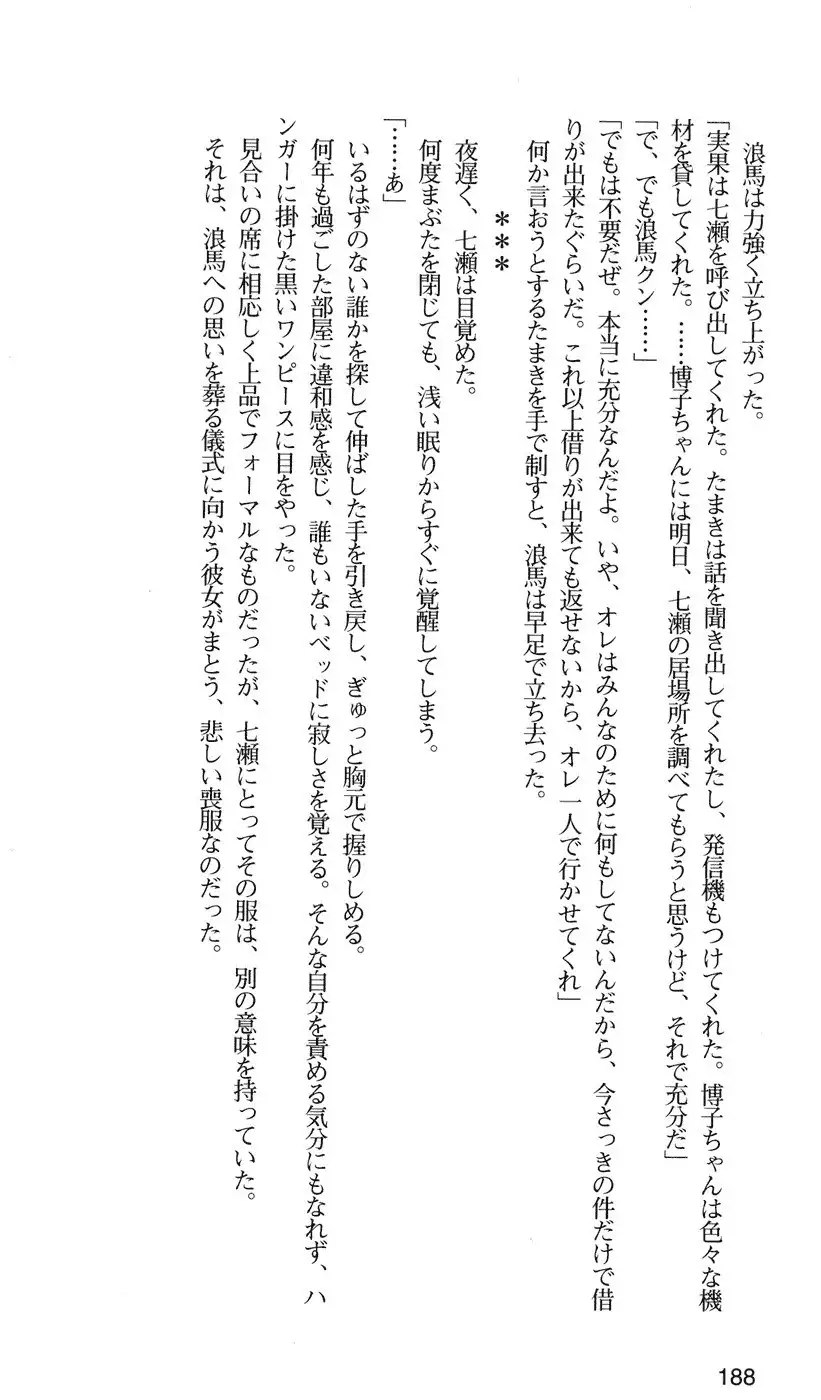 浪馬は力強く立ち上がった。

「実果は七瀬を呼び出してくれた。たまきは話を聞き出してくれたし、発信機もつけてくれた。博子ちゃんは色々な機材を貸してくれた。……博子ちゃんには明日、七瀬の居場所を調べてもらうと思うけど、それで充分だ」

「で、でも浪馬クン……」

「でもは不要だぜ。本当に充分なんだよ。いや、オレはみんなのために何もしてないんだから、今さっきの件だけで借りが出来たぐらいだ。これ以上借りが出来ても返せないから、オレ一人で行かせてくれ」

何か言おうとするたまきを手で制すと、浪馬は早足で立ち去った。

＊＊＊

夜遅く、七瀬は目覚めた。

何度まぶたを閉じても、浅い眠りからすぐに覚醒してしまう。

「……あ」

いるはずのない誰かを探して伸ばした手を引き戻し、ぎゅっと胸元で握りしめる。

何年も過ごした部屋に違和感を感じ、誰もいないベッドに寂しさを覚える。そんな自分を責める気分にもなれず、ハンガーに掛けた黒いワンピースに目をやった。

見合いの席に相応しく上品でフォーマルなものだったが、七瀬にとってその服は、別の意味を持っていた。

それは、浪馬への思いを葬る儀式に向かう彼女がまとう、悲しい喪服なのだった。

188